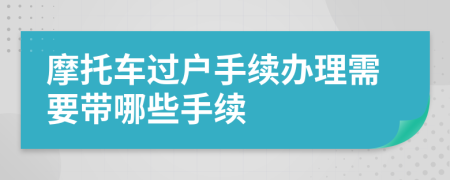 摩托车过户手续办理需要带哪些手续